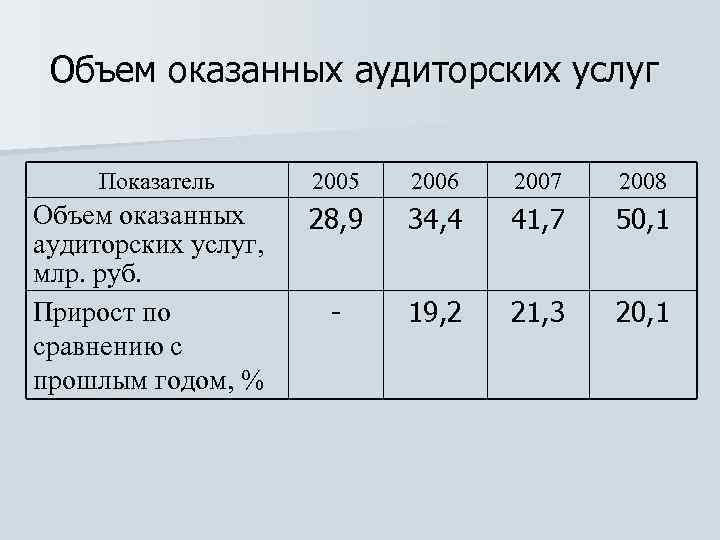 Объем оказанных аудиторских услуг

| Показатель | 2005 | 2006 | 2007 | 2008 |
|---|---|---|---|---|
| Объем оказанных аудиторских услуг, млр. руб. | 28,9 | 34,4 | 41,7 | 50,1 |
| Прирост по сравнению с прошлым годом, % | - | 19,2 | 21,3 | 20,1 |